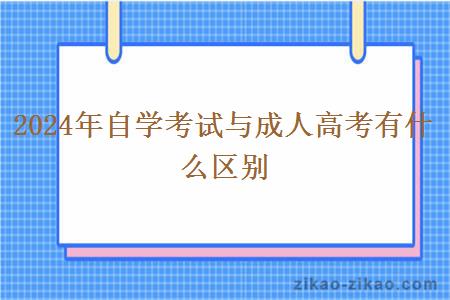 2024年自学考试与成人高考有什么区别

zikao-zikao.com